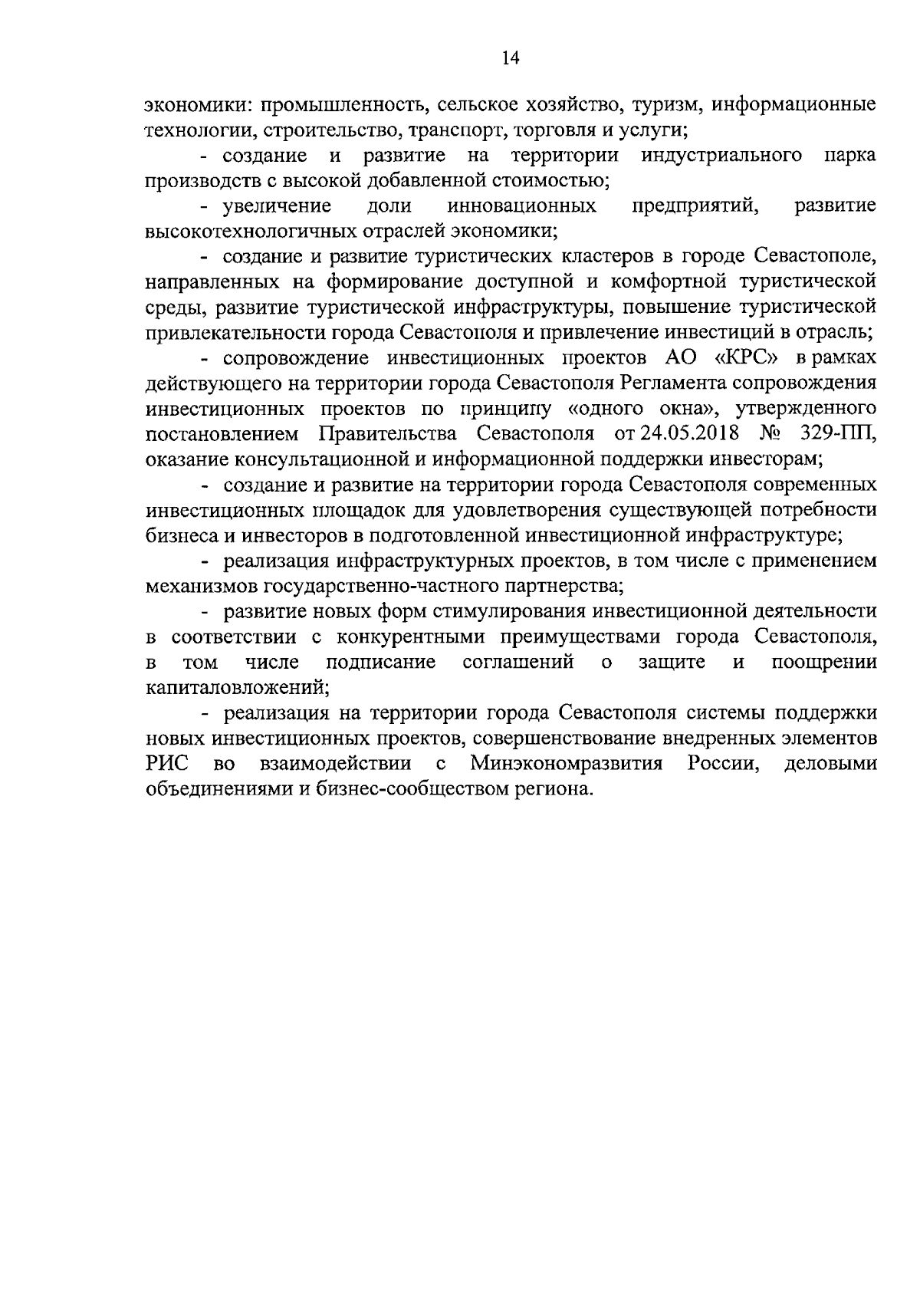 14

экономики: промышленность, сельское хозяйство, туризм, информационные технологии, строительство, транспорт, торговля и услуги;

- создание и развитие на территории индустриального парка производств с высокой добавленной стоимостью;

- увеличение доли инновационных предприятий, развитие высокотехнологичных отраслей экономики;

- создание и развитие туристических кластеров в городе Севастополе, направленных на формирование доступной и комфортной туристической среды, развитие туристической инфраструктуры, повышение туристической привлекательности города Севастополя и привлечение инвестиций в отрасль;

- сопровождение инвестиционных проектов АО «КРС» в рамках действующего на территории города Севастополя Регламента сопровождения инвестиционных проектов по принципу «одного окна», утвержденного постановлением Правительства Севастополя от 24.05.2018 № 329-ПП, оказание консультационной и информационной поддержки инвесторам;

- создание и развитие на территории города Севастополя современных инвестиционных площадок для удовлетворения существующей потребности бизнеса и инвесторов в подготовленной инвестиционной инфраструктуре;

- реализация инфраструктурных проектов, в том числе с применением механизмов государственно-частного партнерства;

- развитие новых форм стимулирования инвестиционной деятельности в соответствии с конкурентными преимуществами города Севастополя, в том числе подписание соглашений о защите и поощрении капиталовложений;

- реализация на территории города Севастополя системы поддержки новых инвестиционных проектов, совершенствование внедренных элементов РИС во взаимодействии с Минэкономразвития России, деловыми объединениями и бизнес-сообществом региона.